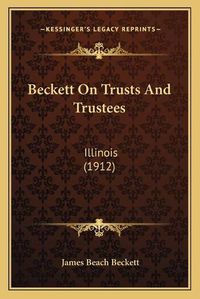 —KESSINGER'S LEGACY REPRINTS—

Beckett On Trusts And Trustees

Illinois
(1912)

James Beach Beckett